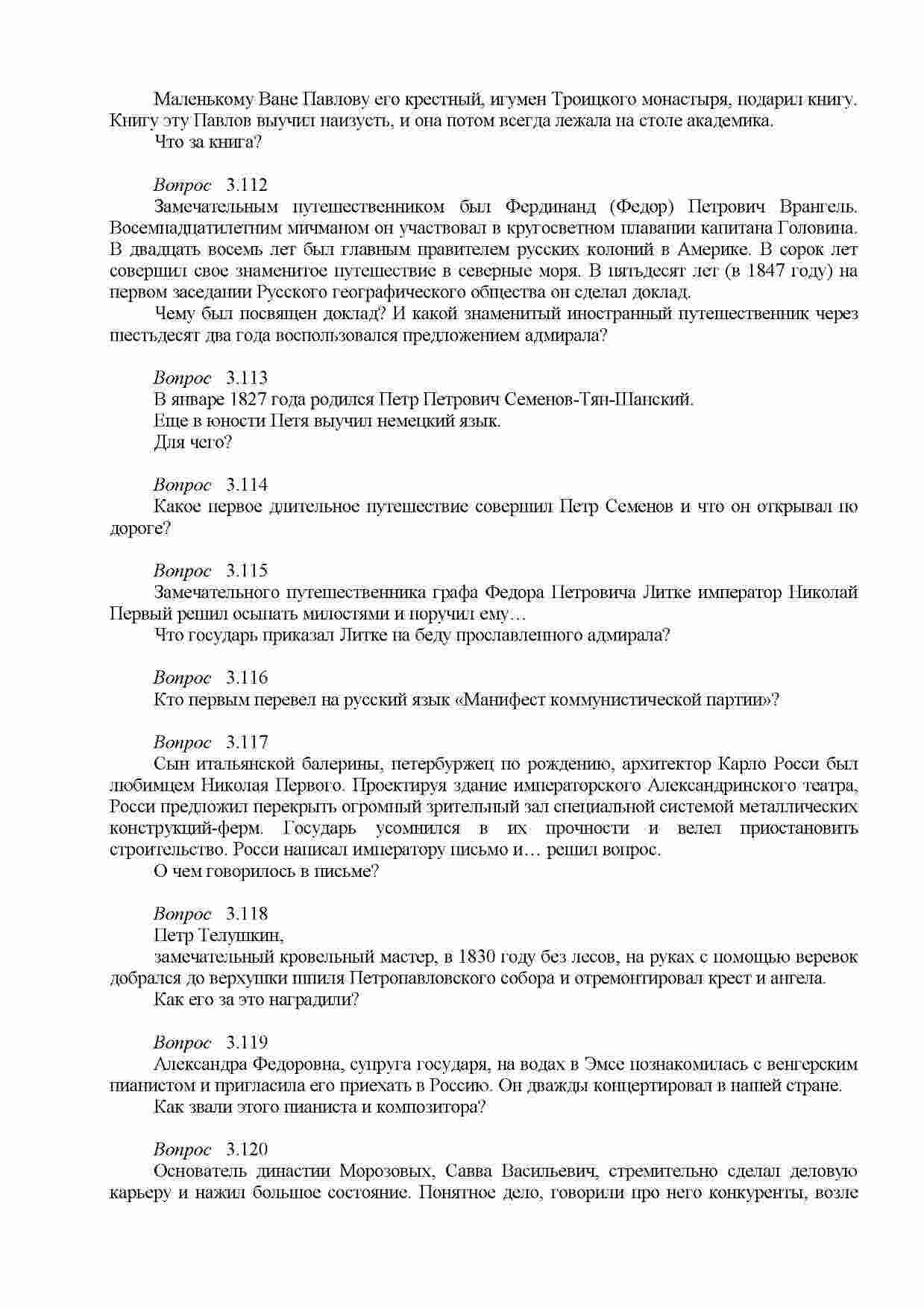 Маленькому Ване Павлову его крестный, игумен Троицкого монастыря, подарил книгу. Книгу эту Павлов выучил наизусть, и она потом всегда лежала на столе академика.
Что за книга?

Вопрос 3.112
Замечательным путешественником был Фердинанд (Федор) Петрович Врангель. Восемнадцатилетним мичманом он участвовал в кругосветном плавании капитана Головина. В двадцать восемь лет был главным правителем русских колоний в Америке. В сорок лет совершил свое знаменитое путешествие в северные моря. В пятьдесят лет (в 1847 году) на первом заседании Русского географического общества он сделал доклад.
Чему был посвящен доклад? И какой знаменитый иностранный путешественник через шестьдесят два года воспользовался предложением адмирала?

Вопрос 3.113
В январе 1827 года родился Петр Петрович Семенов-Тян-Шанский.
Еще в юности Петя выучил немецкий язык.
Для чего?

Вопрос 3.114
Какое первое длительное путешествие совершил Петр Семенов и что он открывал по дороге?

Вопрос 3.115
Замечательного путешественника графа Федора Петровича Литке император Николай Первый решил осыпать милостями и поручил ему…
Что государь приказал Литке на беду прославленного адмирала?

Вопрос 3.116
Кто первым перевел на русский язык «Манифест коммунистической партии»?

Вопрос 3.117
Сын итальянской балерины, петербуржец по рождению, архитектор Карло Росси был любимцем Николая Первого. Проектируя здание императорского Александринского театра, Росси предложил перекрыть огромный зрительный зал специальной системой металлических конструкций-ферм. Государь усомнился в их прочности и велел приостановить строительство. Росси написал императору письмо и… решил вопрос.
О чем говорилось в письме?

Вопрос 3.118
Петр Телушкин,
замечательный кровельный мастер, в 1830 году без лесов, на руках с помощью веревок добрался до верхушки шпиля Петропавловского собора и отремонтировал крест и ангела.
Как его за это наградили?

Вопрос 3.119
Александра Федоровна, супруга государя, на водах в Эмсе познакомилась с венгерским пианистом и пригласила его приехать в Россию. Он дважды концертировал в нашей стране.
Как звали этого пианиста и композитора?

Вопрос 3.120
Основатель династии Морозовых, Савва Васильевич, стремительно сделал деловую карьеру и нажил большое состояние. Понятное дело, говорили про него конкуренты, возле